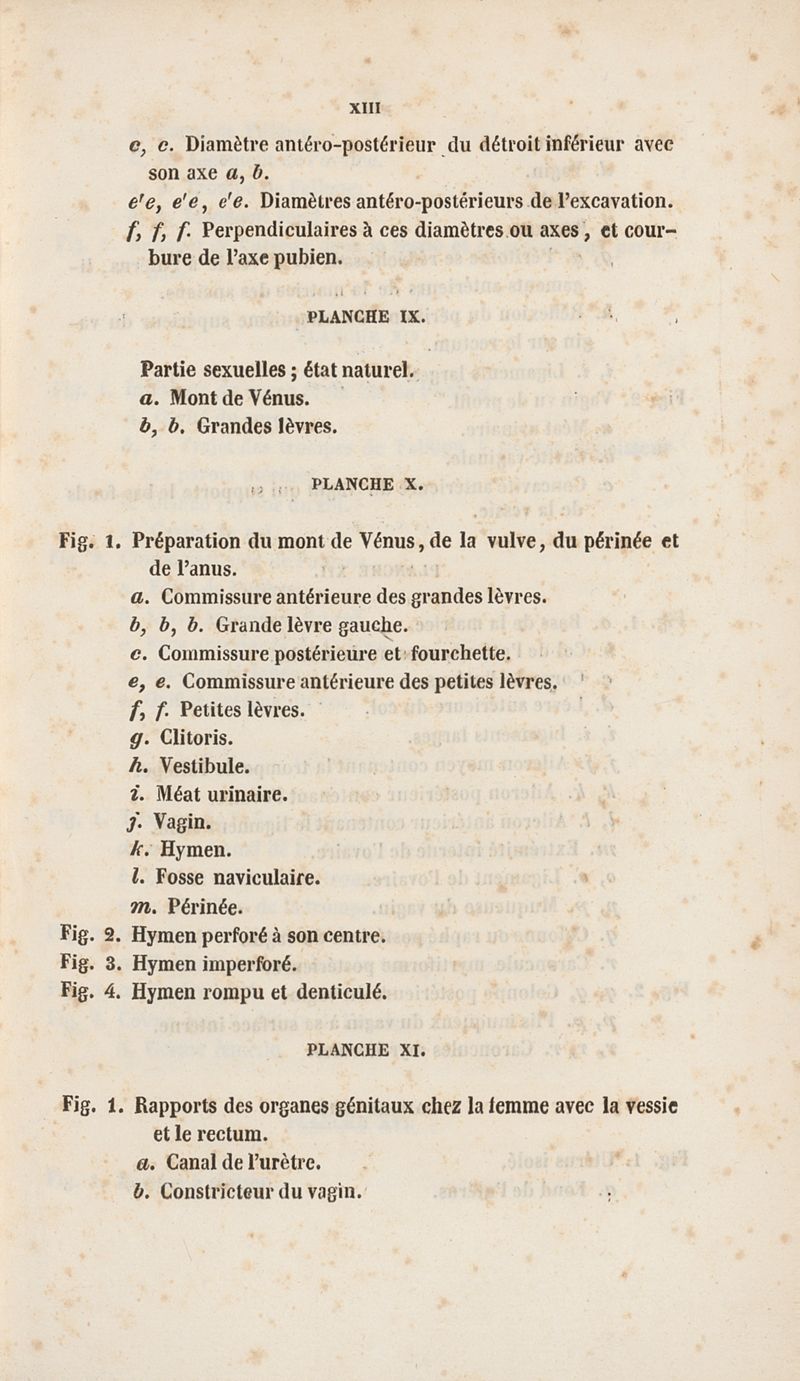 XIII

c, c. Diamètre antéro-postérieur du détroit inférieur avec son axe a, b.

e'e, e'e, e'e. Diamètres antéro-postérieurs de l'excavation.

f, f, f. Perpendiculaires à ces diamètres ou axes, et courbure de l'axe pubien.

PLANCHE IX.

Partie sexuelles ; état naturel.
a. Mont de Vénus.
b, b. Grandes lèvres.

PLANCHE X.

Fig. 1. Préparation du mont de Vénus, de la vulve, du périnée et de l'anus.
a. Commissure antérieure des grandes lèvres.
b, b, b. Grande lèvre gauche.
c. Commissure postérieure et fourchette.
e, e. Commissure antérieure des petites lèvres.
f, f. Petites lèvres.
g. Clitoris.
h. Vestibule.
i. Méat urinaire.
j. Vagin.
k. Hymen.
l. Fosse naviculaire.
m. Périnée.
Fig. 2. Hymen perforé à son centre.
Fig. 3. Hymen imperforé.
Fig. 4. Hymen rompu et denticulé.

PLANCHE XI.

Fig. 1. Rapports des organes génitaux chez la femme avec la vessie et le rectum.
a. Canal de l'urètre.
b. Constricteur du vagin.